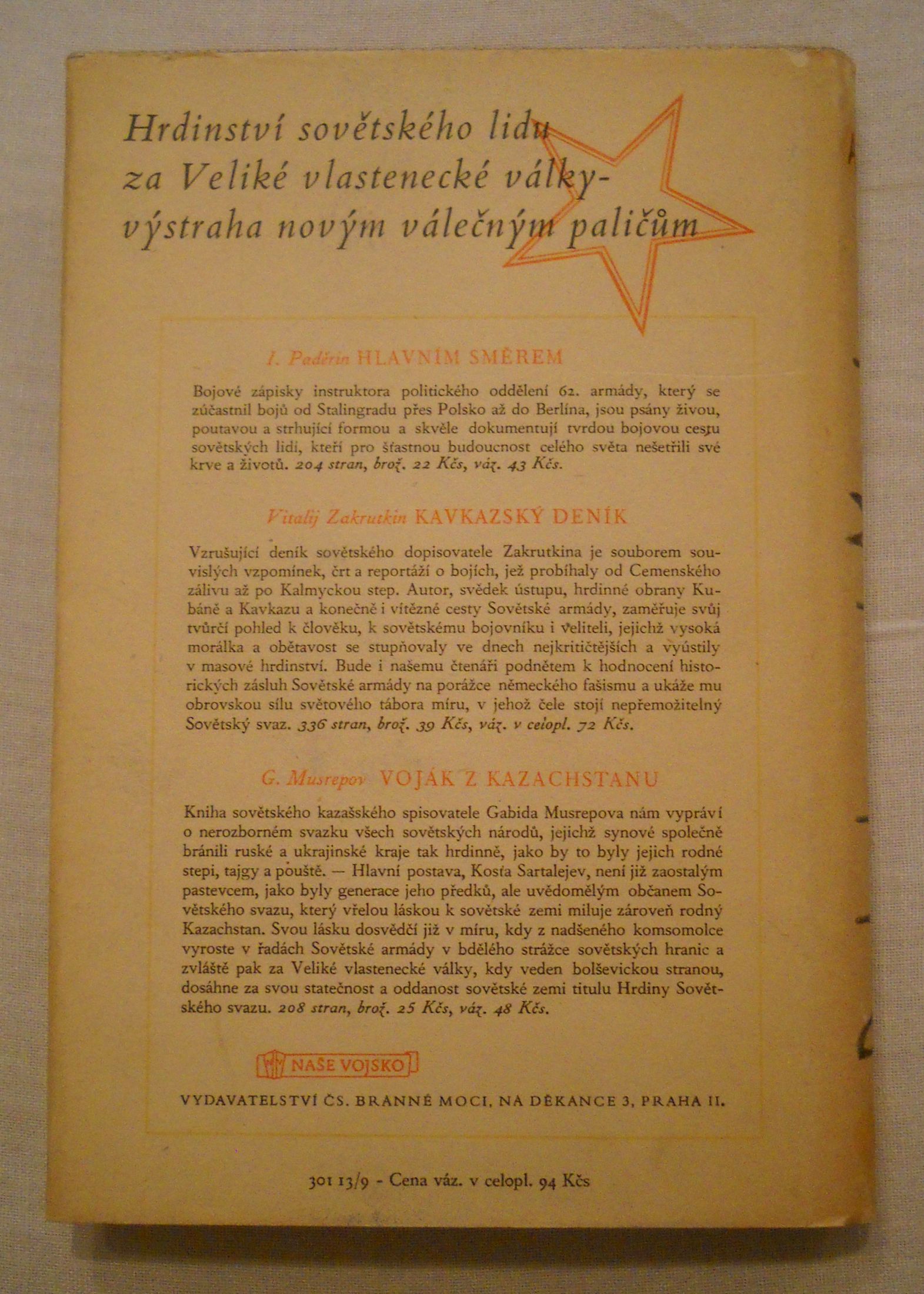 Hrdinství sovětského lidu za Veliké vlastenecké války - výstraha novým válečným paličům

I. Paděrin HLAVNÍM SMĚREM

Bojové zápisky instruktora politického oddělení 62. armády, který se zúčastnil bojů od Stalingradu přes Polsko až do Berlína, jsou psány živou, poutavou a strhující formou a skvěle dokumentují tvrdou bojovou cestu sovětských lidí, kteří pro šťastnou budoucnost celého světa nešetřili své krve a životů. 204 stran, brož. 22 Kčs, váz. 43 Kčs.

Vitalij Zakrutkin KAVKAZSKÝ DENÍK

Vzrušující deník sovětského dopisovatele Zakrutkina je souborem souvislých vzpomínek, črt a reportáží o bojích, jež probíhaly od Cemenského zálivu až po Kalmyckou step. Autor, svědek ústupu, hrdinné obrany Kubáně a Kavkazu a konečně i vítězné cesty Sovětské armády, zaměřuje svůj tvůrčí pohled k člověku, k sovětskému bojovníku i veliteli, jejichž vysoká morálka a obětavost se stupňovaly ve dnech nejkritičtějších a vyústily v masové hrdinství. Bude i našemu čtenáři podnětem k hodnocení historických zásluh Sovětské armády na porážce německého fašismu a ukáže mu obrovskou sílu světového tábora míru, v jehož čele stojí nepřemožitelný Sovětský svaz. 336 stran, brož. 39 Kčs, váz. v celopl. 72 Kčs.

G. Musrepov VOJÁK Z KAZACHSTANU

Kniha sovětského kazašského spisovatele Gabida Musrepova nám vypráví o nerozborném svazku všech sovětských národů, jejichž synové společně bránili ruské a ukrajinské kraje tak hrdinně, jako by to byly jejich rodné stepi, tajgy a pouště. — Hlavní postava, Kosťa Sartalejev, není již zaostalým pastevcem, jako byly generace jeho předků, ale uvědomělým občanem Sovětského svazu, který vřelou láskou k sovětské zemi miluje zároveň rodný Kazachstan. Svou lásku dosvědčí již v míru, kdy z nadšeného komsomolce vyroste v řadách Sovětské armády v bdělého strážce sovětských hranic a zvláště pak za Veliké vlastenecké války, kdy veden bolševickou stranou, dosáhne za svou statečnost a oddanost sovětské zemi titulu Hrdiny Sovětského svazu. 208 stran, brož. 25 Kčs, váz. 48 Kčs.

NAŠE VOJSKO

VYDAVATELSTVÍ ČS. BRANNÉ MOCI, NA DĚKANCE 3, PRAHA II.

301 13/9 - Cena váz. v celopl. 94 Kčs